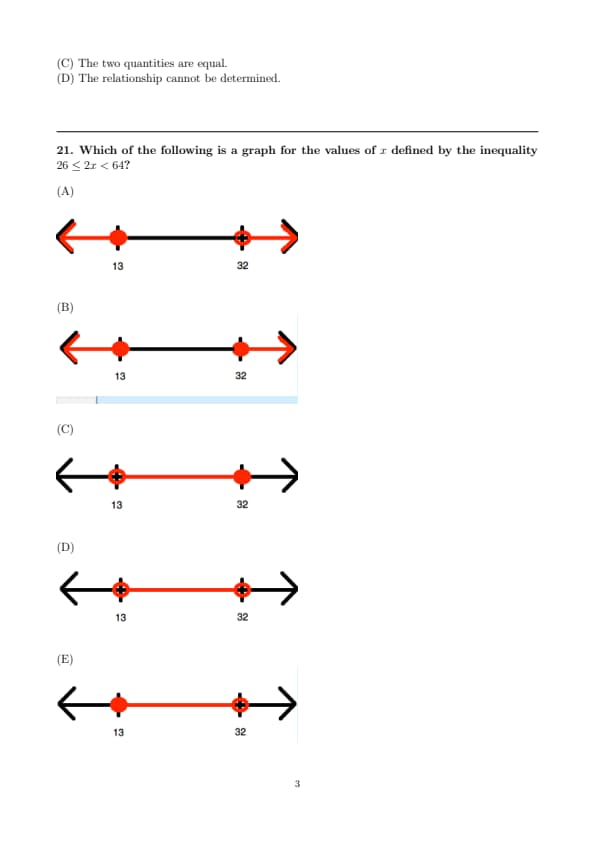 (C) The two quantities are equal.
(D) The relationship cannot be determined.

21. Which of the following is a graph for the values of $x$ defined by the inequality $26 \leq 2x < 64$?

(A)

13 32

(B)

13 32

(C)

13 32

(D)

13 32

(E)

13 32

3